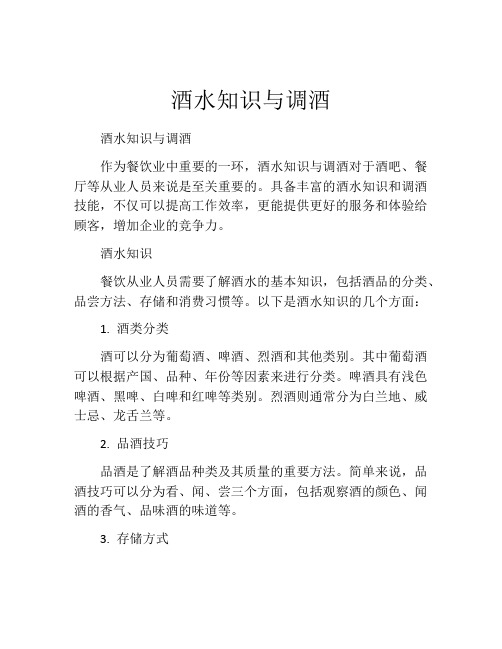 酒水知识与调酒

酒水知识与调酒

作为餐饮业中重要的一环，酒水知识与调酒对于酒吧、餐厅等从业人员来说是至关重要的。具备丰富的酒水知识和调酒技能，不仅可以提高工作效率，更能提供更好的服务和体验给顾客，增加企业的竞争力。

酒水知识

餐饮从业人员需要了解酒水的基本知识，包括酒品的分类、品尝方法、存储和消费习惯等。以下是酒水知识的几个方面：

1. 酒类分类

酒可以分为葡萄酒、啤酒、烈酒和其他类别。其中葡萄酒可以根据产国、品种、年份等因素来进行分类。啤酒具有浅色啤酒、黑啤、白啤和红啤等类别。烈酒则通常分为白兰地、威士忌、龙舌兰等。

2. 品酒技巧

品酒是了解酒品种类及其质量的重要方法。简单来说，品酒技巧可以分为看、闻、尝三个方面，包括观察酒的颜色、闻酒的香气、品味酒的味道等。

3. 存储方式